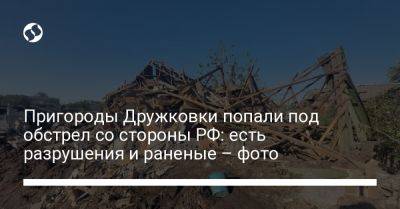 Пригороды Дружковки попали под обстрел со стороны РФ: есть разрушения и раненые – фото